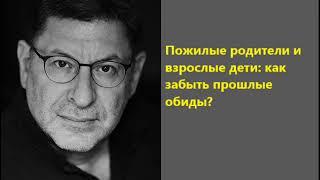 Пожилые родители и взрослые дети: как забыть прошлые обиды?